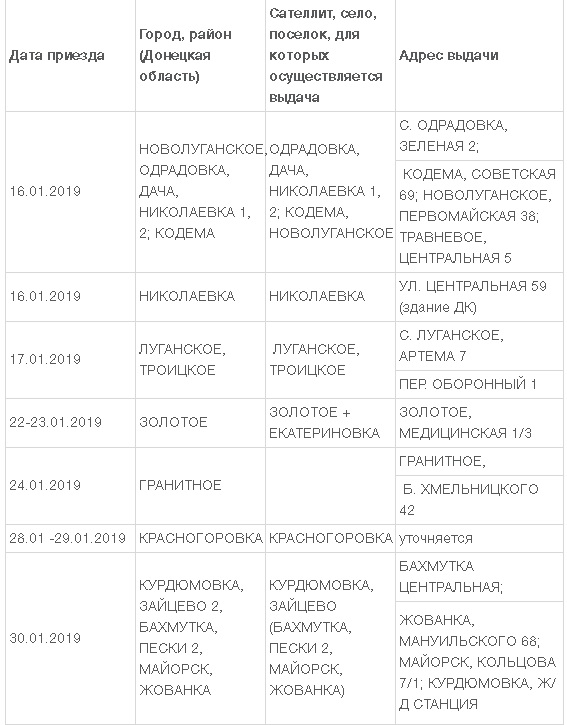 | Дата приезда | Город, район (Донецкая область) | Сателлит, село, поселок, для которых осуществляется выдача | Адрес выдачи |
|---|---|---|---|
| 16.01.2019 | НОВОЛУГАНСКОЕ, ОДРАДОВКА, ДАЧА, НИКОЛАЕВКА 1, 2; КОДЕМА | ОДРАДОВКА, ДАЧА, НИКОЛАЕВКА 1, 2; КОДЕМА, НОВОЛУГАНСКОЕ | С. ОДРАДОВКА, ЗЕЛЕНАЯ 2; |
| | | | КОДЕМА, СОВЕТСКАЯ 69; НОВОЛУГАНСКОЕ, ПЕРВОМАЙСКАЯ 38; ТРАВНЕВОЕ, ЦЕНТРАЛЬНАЯ 5 |
| 16.01.2019 | НИКОЛАЕВКА | НИКОЛАЕВКА | УЛ. ЦЕНТРАЛЬНАЯ 59 (здание ДК) |
| 17.01.2019 | ЛУГАНСКОЕ, ТРОИЦКОЕ | ЛУГАНСКОЕ, ТРОИЦКОЕ | С. ЛУГАНСКОЕ, АРТЕМА 7 |
| | | | ПЕР. ОБОРОННЫЙ 1 |
| 22-23.01.2019 | ЗОЛОТОЕ | ЗОЛОТОЕ + ЕКАТЕРИНОВКА | ЗОЛОТОЕ, МЕДИЦИНСКАЯ 1/3 |
| 24.01.2019 | ГРАНИТНОЕ | | ГРАНИТНОЕ, |
| | | | Б. ХМЕЛЬНИЦКОГО 42 |
| 28.01 -29.01.2019 | КРАСНОГОРОВКА | КРАСНОГОРОВКА | уточняется |
| 30.01.2019 | КУРДЮМОВКА, ЗАЙЦЕВО 2, БАХМУТКА, ПЕСКИ 2, МАЙОРСК, ЖОВАНКА | КУРДЮМОВКА, ЗАЙЦЕВО (БАХМУТКА, ПЕСКИ 2, МАЙОРСК, ЖОВАНКА) | БАХМУТКА ЦЕНТРАЛЬНАЯ; |
| | | | ЖОВАНКА, МАНУИЛЬСКОГО 68; МАЙОРСК, КОЛЬЦОВА 7/1; КУРДЮМОВКА, Ж/Д СТАНЦИЯ |